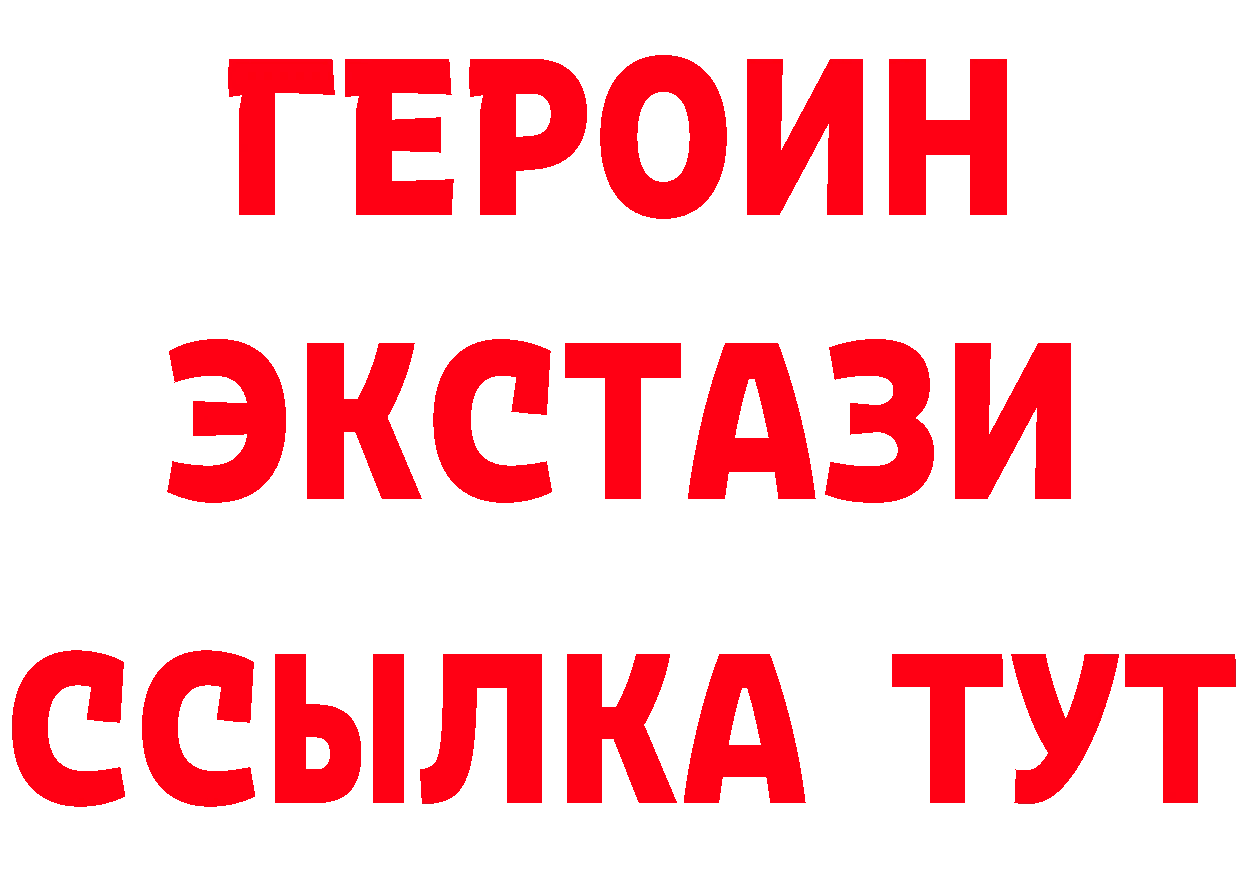 ГЕРОИН
ЭКСТАЗИ
ССЫЛКА ТУТ